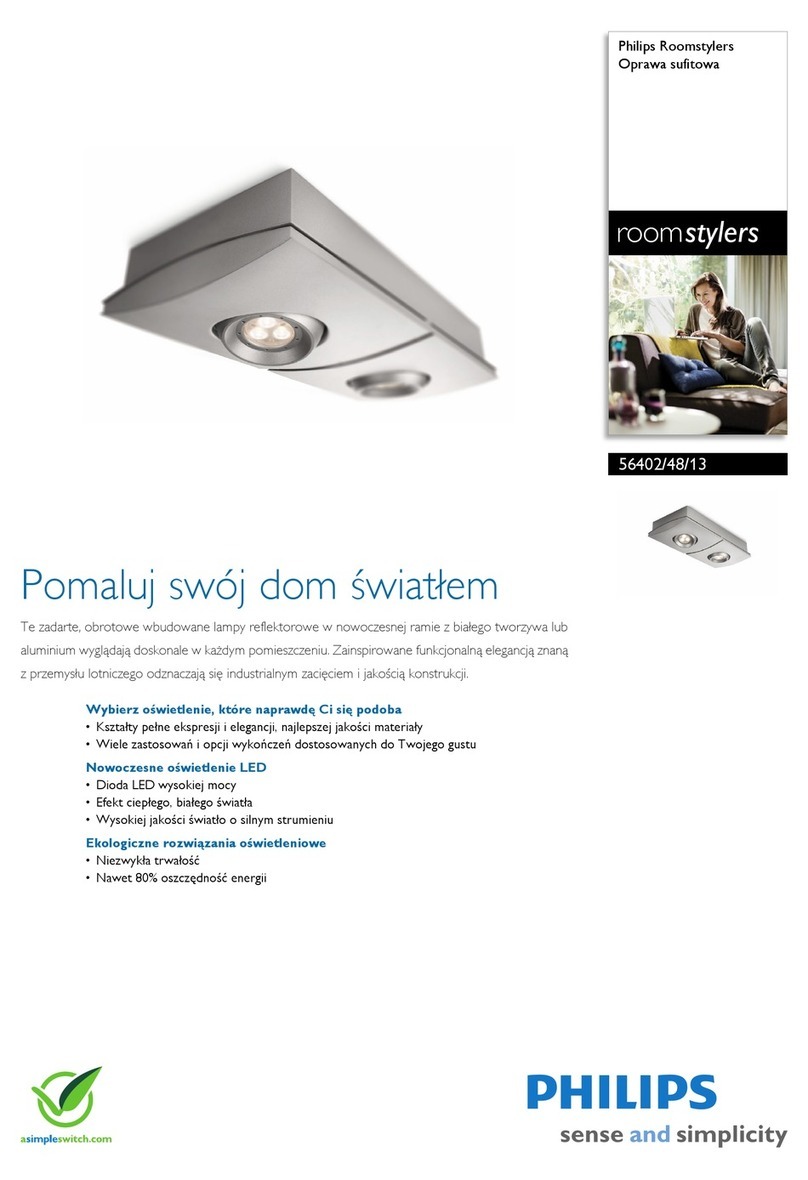 Philips Roomstylers
Oprawa sufitowa

roomstylers

56402/48/13

Pomaluj swój dom światłem

Te zadarte, obrotowe wbudowane lampy reflektorowe w nowoczesnej ramie z białego tworzywa lub aluminium wyglądają doskonale w każdym pomieszczeniu. Zainspirowane funkcjonalną elegancją znaną z przemysłu lotniczego odznaczają się industrialnym zacięciem i jakością konstrukcji.

Wybierz oświetlenie, które naprawdę Ci się podoba
• Kształty pełne ekspresji i elegancji, najlepszej jakości materiały
• Wiele zastosowań i opcji wykończeń dostosowanych do Twojego gustu

Nowoczesne oświetlenie LED
• Dioda LED wysokiej mocy
• Efekt ciepłego, białego światła
• Wysokiej jakości światło o silnym strumieniu

Ekologiczne rozwiązania oświetleniowe
• Niezwykła trwałość
• Nawet 80% oszczędność energii

asimpleswitch.com

PHILIPS
sense and simplicity